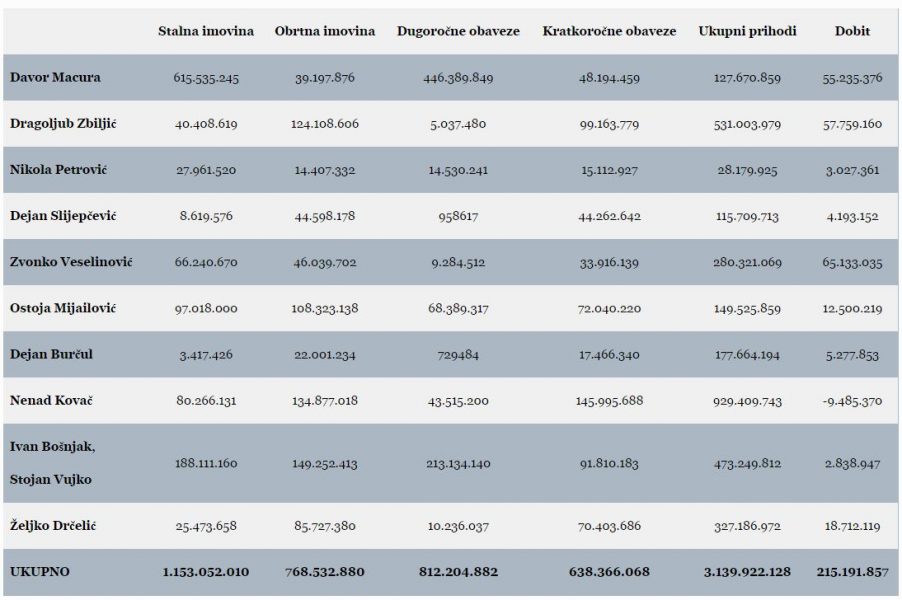 | | Stalna imovina | Obrtna imovina | Dugoročne obaveze | Kratkoročne obaveze | Ukupni prihodi | Dobit |
|---|---|---|---|---|---|---|
| Davor Macura | 615.535.245 | 39.197.876 | 446.389.849 | 48.194.459 | 127.670.859 | 55.235.376 |
| Dragoljub Zbiljić | 40.408.619 | 124.108.606 | 5.037.480 | 99.163.779 | 531.003.979 | 57.759.160 |
| Nikola Petrović | 27.961.520 | 14.407.332 | 14.530.241 | 15.112.927 | 28.179.925 | 3.027.361 |
| Dejan Slijepčević | 8.619.576 | 44.598.178 | 958617 | 44.262.642 | 115.709.713 | 4.193.152 |
| Zvonko Veselinović | 66.240.670 | 46.039.702 | 9.284.512 | 33.916.139 | 280.321.069 | 65.133.035 |
| Ostoja Mijailović | 97.018.000 | 108.323.138 | 68.389.317 | 72.040.220 | 149.525.859 | 12.500.219 |
| Dejan Burčul | 3.417.426 | 22.001.234 | 729484 | 17.466.340 | 177.664.194 | 5.277.853 |
| Nenad Kovač | 80.266.131 | 134.877.018 | 43.515.200 | 145.995.688 | 929.409.743 | -9.485.370 |
| Ivan Bošnjak, Stojan Vujko | 188.111.160 | 149.252.413 | 213.134.140 | 91.810.183 | 473.249.812 | 2.838.947 |
| Željko Drčelić | 25.473.658 | 85.727.380 | 10.236.037 | 70.403.686 | 327.186.972 | 18.712.119 |
| UKUPNO | 1.153.052.010 | 768.532.880 | 812.204.882 | 638.366.068 | 3.139.922.128 | 215.191.857 |